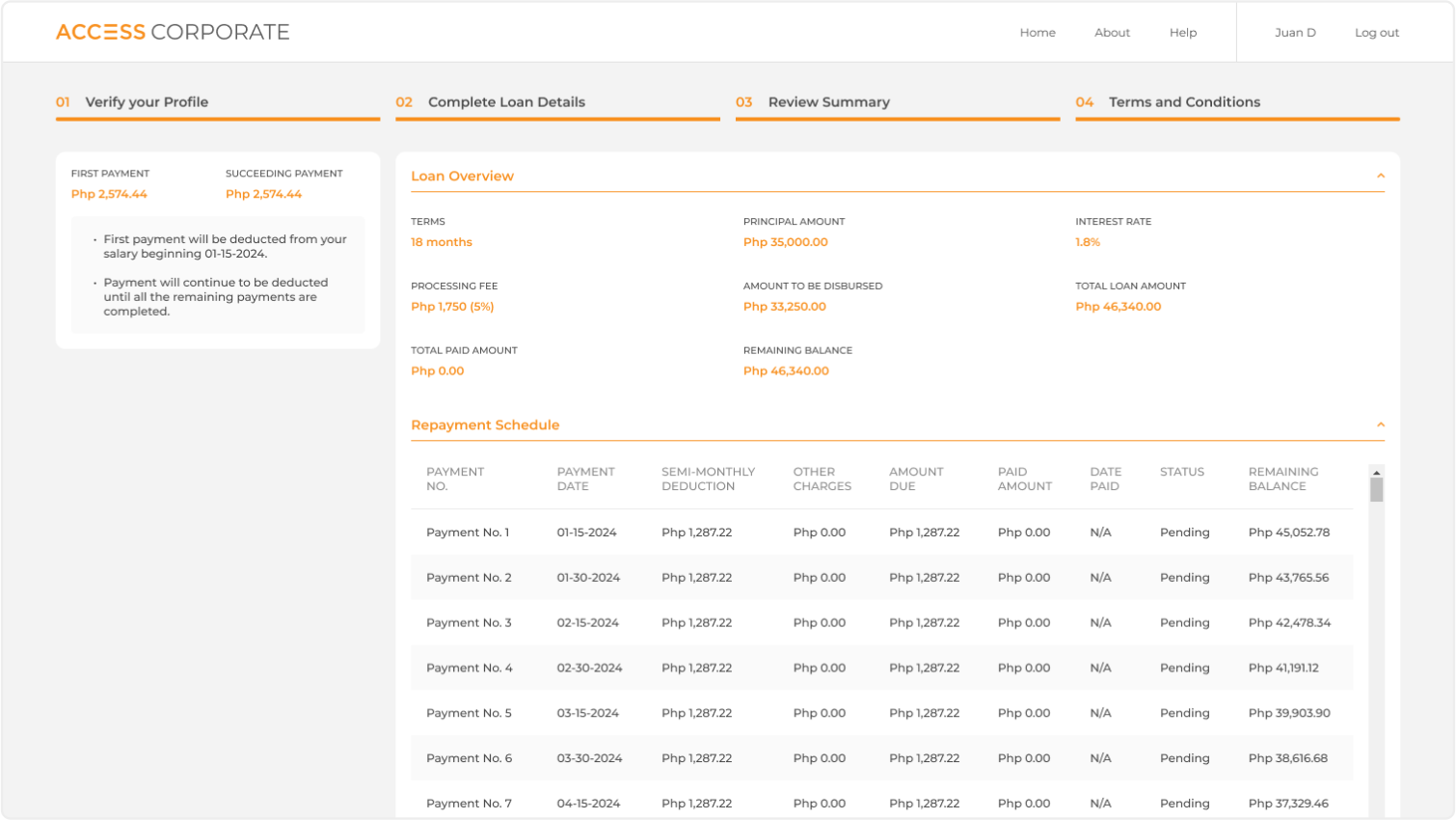 ACCESS CORPORATE

Home About Help Juan D Log out

01 Verify your Profile
02 Complete Loan Details
03 Review Summary
04 Terms and Conditions

FIRST PAYMENT
Php 2,574.44

SUCCEEDING PAYMENT
Php 2,574.44

• First payment will be deducted from your salary beginning 01-15-2024.

• Payment will continue to be deducted until all the remaining payments are completed.

Loan Overview

TERMS
18 months

PRINCIPAL AMOUNT
Php 35,000.00

INTEREST RATE
1.8%

PROCESSING FEE
Php 1,750 (5%)

AMOUNT TO BE DISBURSED
Php 33,250.00

TOTAL LOAN AMOUNT
Php 46,340.00

TOTAL PAID AMOUNT
Php 0.00

REMAINING BALANCE
Php 46,340.00

Repayment Schedule

| PAYMENT NO. | PAYMENT DATE | SEMI-MONTHLY DEDUCTION | OTHER CHARGES | AMOUNT DUE | PAID AMOUNT | DATE PAID | STATUS | REMAINING BALANCE |
|---|---|---|---|---|---|---|---|---|
| Payment No. 1 | 01-15-2024 | Php 1,287.22 | Php 0.00 | Php 1,287.22 | Php 0.00 | N/A | Pending | Php 45,052.78 |
| Payment No. 2 | 01-30-2024 | Php 1,287.22 | Php 0.00 | Php 1,287.22 | Php 0.00 | N/A | Pending | Php 43,765.56 |
| Payment No. 3 | 02-15-2024 | Php 1,287.22 | Php 0.00 | Php 1,287.22 | Php 0.00 | N/A | Pending | Php 42,478.34 |
| Payment No. 4 | 02-30-2024 | Php 1,287.22 | Php 0.00 | Php 1,287.22 | Php 0.00 | N/A | Pending | Php 41,191.12 |
| Payment No. 5 | 03-15-2024 | Php 1,287.22 | Php 0.00 | Php 1,287.22 | Php 0.00 | N/A | Pending | Php 39,903.90 |
| Payment No. 6 | 03-30-2024 | Php 1,287.22 | Php 0.00 | Php 1,287.22 | Php 0.00 | N/A | Pending | Php 38,616.68 |
| Payment No. 7 | 04-15-2024 | Php 1,287.22 | Php 0.00 | Php 1,287.22 | Php 0.00 | N/A | Pending | Php 37,329.46 |